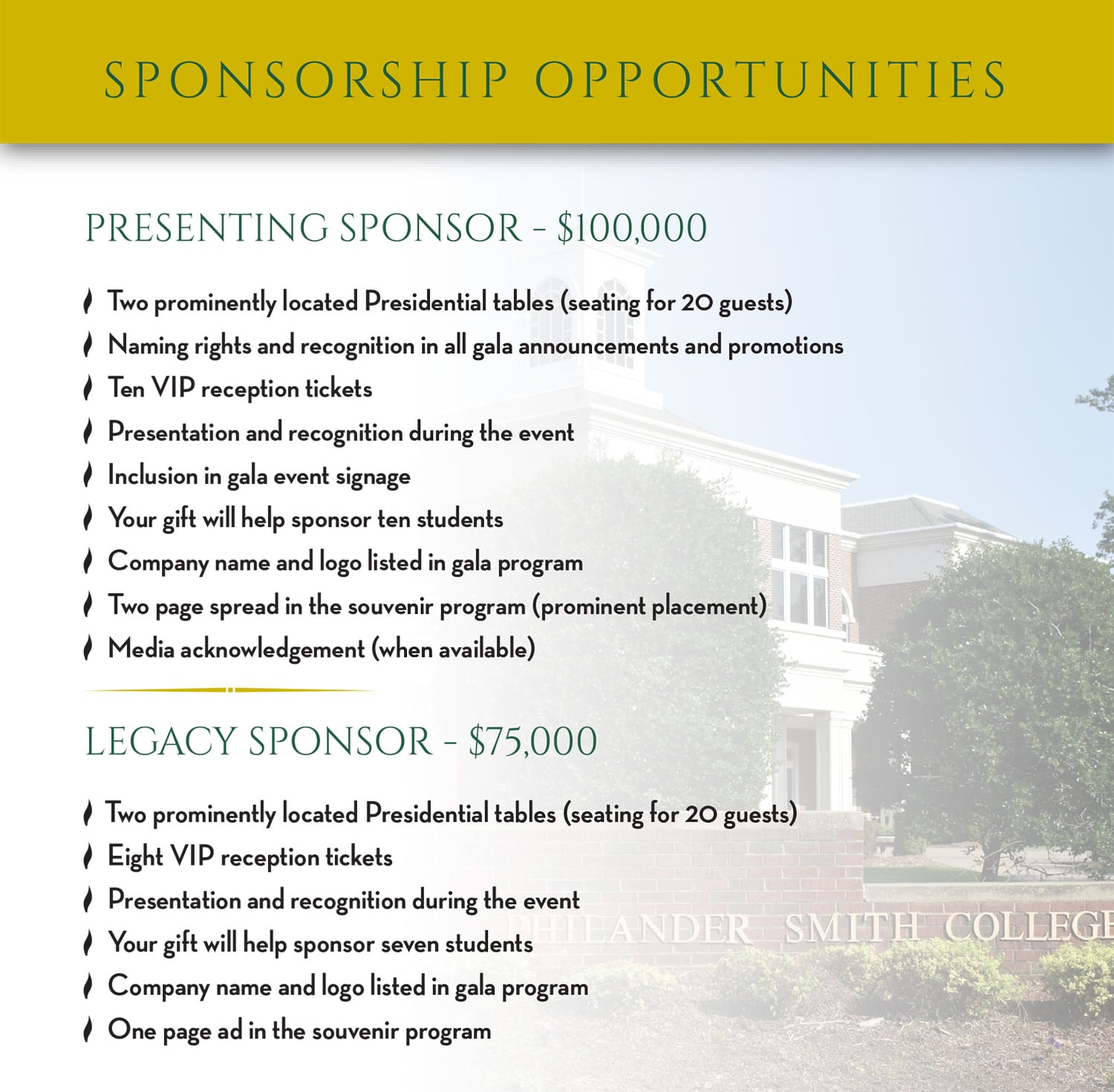 SPONSORSHIP OPPORTUNITIES

PRESENTING SPONSOR - $100,000

Two prominently located Presidential tables (seating for 20 guests)
Naming rights and recognition in all gala announcements and promotions
Ten VIP reception tickets
Presentation and recognition during the event
Inclusion in gala event signage
Your gift will help sponsor ten students
Company name and logo listed in gala program
Two page spread in the souvenir program (prominent placement)
Media acknowledgement (when available)

LEGACY SPONSOR - $75,000

Two prominently located Presidential tables (seating for 20 guests)
Eight VIP reception tickets
Presentation and recognition during the event
Your gift will help sponsor seven students
Company name and logo listed in gala program
One page ad in the souvenir program

PHILANDER SMITH COLLEGE